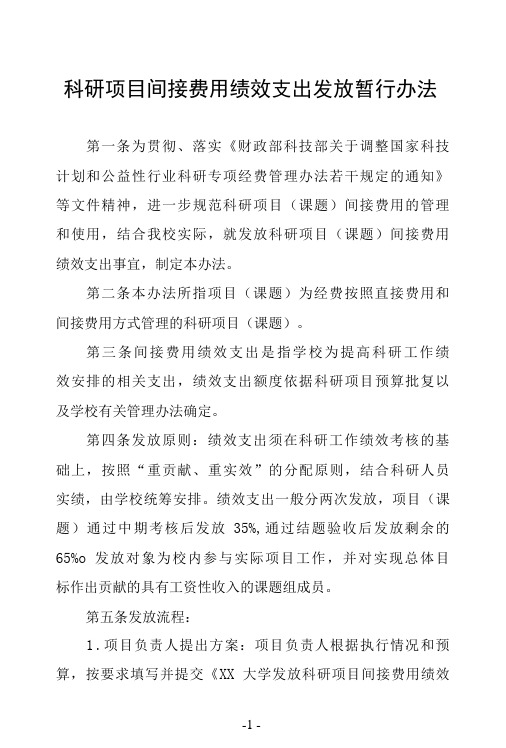 科研项目间接费用绩效支出发放暂行办法

第一条为贯彻、落实《财政部科技部关于调整国家科技计划和公益性行业科研专项经费管理办法若干规定的通知》等文件精神，进一步规范科研项目（课题）间接费用的管理和使用，结合我校实际，就发放科研项目（课题）间接费用绩效支出事宜，制定本办法。

第二条本办法所指项目（课题）为经费按照直接费用和间接费用方式管理的科研项目（课题）。

第三条间接费用绩效支出是指学校为提高科研工作绩效安排的相关支出，绩效支出额度依据科研项目预算批复以及学校有关管理办法确定。

第四条发放原则：绩效支出须在科研工作绩效考核的基础上，按照“重贡献、重实效”的分配原则，结合科研人员实绩，由学校统筹安排。绩效支出一般分两次发放，项目（课题）通过中期考核后发放 35%，通过结题验收后发放剩余的65%o 发放对象为校内参与实际项目工作，并对实现总体目标作出贡献的具有工资性收入的课题组成员。

第五条发放流程：

1．项目负责人提出方案：项目负责人根据执行情况和预算，按要求填写并提交《XX 大学发放科研项目间接费用绩效

-1 -